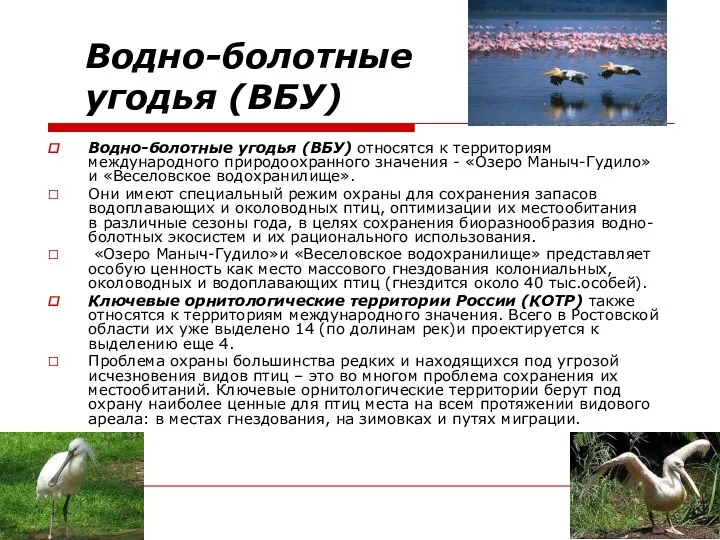 Водно-болотные угодья (ВБУ)

Водно-болотные угодья (ВБУ) относятся к территориям международного природоохранного значения - «Озеро Маныч-Гудило» и «Веселовское водохранилище».

Они имеют специальный режим охраны для сохранения запасов водоплавающих и околоводных птиц, оптимизации их местообитания в различные сезоны года, в целях сохранения биоразнообразия водно-болотных экосистем и их рационального использования.

«Озеро Маныч-Гудило»и «Веселовское водохранилище» представляет особую ценность как место массового гнездования колониальных, околоводных и водоплавающих птиц (гнездится около 40 тыс.особей).

Ключевые орнитологические территории России (КОТР) также относятся к территориям международного значения. Всего в Ростовской области их уже выделено 14 (по долинам рек)и проектируется к выделению еще 4.

Проблема охраны большинства редких и находящихся под угрозой исчезновения видов птиц – это во многом проблема сохранения их местообитаний. Ключевые орнитологические территории берут под охрану наиболее ценные для птиц места на всем протяжении видового ареала: в местах гнездования, на зимовках и путях миграции.